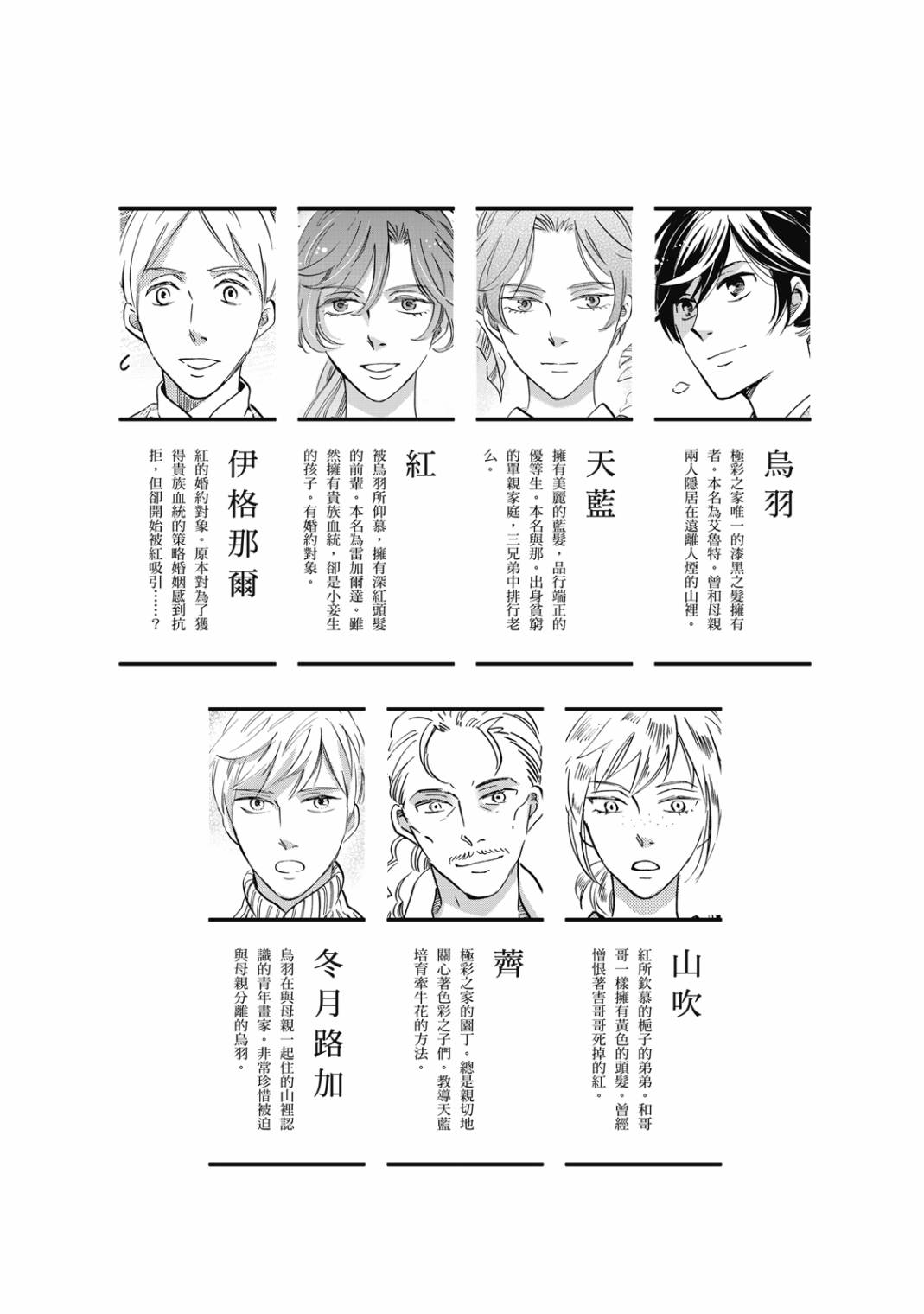 烏羽

極彩之家唯一的漆黑之髮擁有者。本名為艾魯特。曾和母親兩人隱居在遠離人煙的山裡。

天藍

擁有美麗的藍髮，品行端正的優等生。本名與那。出身貧窮的單親家庭，三兄弟中排行老么。

紅

被烏羽所仰慕，擁有深紅頭髮的前輩。本名為雷加爾達。雖然擁有貴族血統，卻是小妾生的孩子。有婚約對象。

伊格那爾

紅的婚約對象。原本對為了獲得貴族血統的策略婚姻感到抗拒，但卻開始被紅吸引……？

山吹

紅所欽慕的梔子的弟弟。和哥哥一樣擁有黃色的頭髮。曾經憎恨著害哥哥死掉的紅。

薺

極彩之家的園丁。總是親切地關心著色彩之子們。教導天藍培育牽牛花的方法。

冬月路加

烏羽在與母親一起住的山裡認識的青年畫家。非常珍惜被迫與母親分離的烏羽。